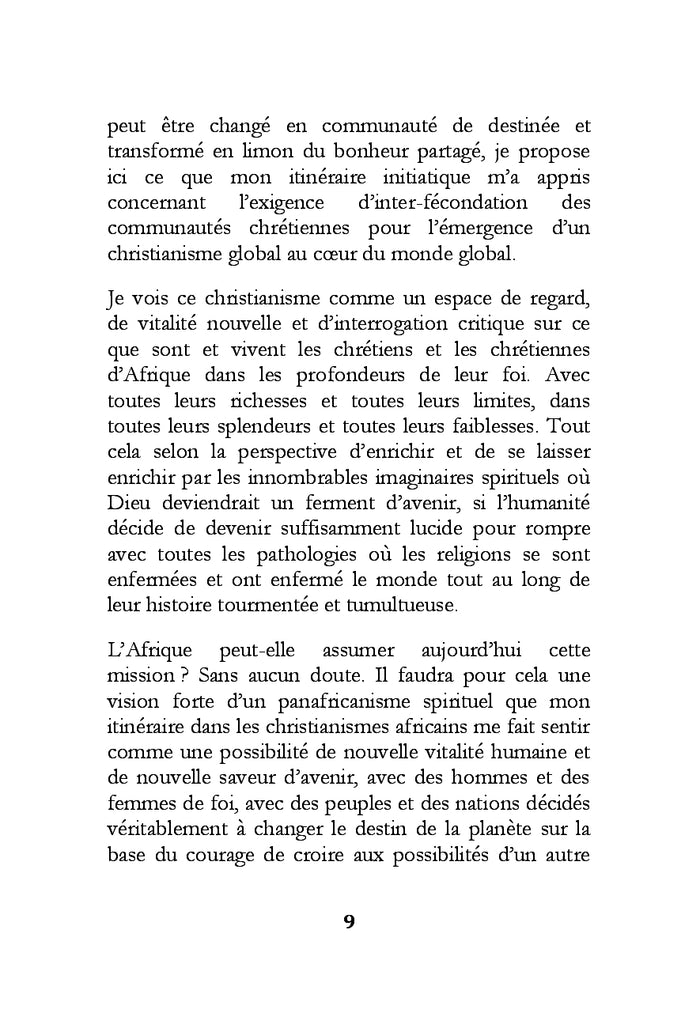 peut être changé en communauté de destinée et transformé en limon du bonheur partagé, je propose ici ce que mon itinéraire initiatique m'a appris concernant l'exigence d'inter-fécondation des communautés chrétiennes pour l'émergence d'un christianisme global au cœur du monde global.

Je vois ce christianisme comme un espace de regard, de vitalité nouvelle et d'interrogation critique sur ce que sont et vivent les chrétiens et les chrétiennes d'Afrique dans les profondeurs de leur foi. Avec toutes leurs richesses et toutes leurs limites, dans toutes leurs splendeurs et toutes leurs faiblesses. Tout cela selon la perspective d'enrichir et de se laisser enrichir par les innombrables imaginaires spirituels où Dieu deviendrait un ferment d'avenir, si l'humanité décide de devenir suffisamment lucide pour rompre avec toutes les pathologies où les religions se sont enfermées et ont enfermé le monde tout au long de leur histoire tourmentée et tumultueuse.

L'Afrique peut-elle assumer aujourd'hui cette mission ? Sans aucun doute. Il faudra pour cela une vision forte d'un panafricanisme spirituel que mon itinéraire dans les christianismes africains me fait sentir comme une possibilité de nouvelle vitalité humaine et de nouvelle saveur d'avenir, avec des hommes et des femmes de foi, avec des peuples et des nations décidés véritablement à changer le destin de la planète sur la base du courage de croire aux possibilités d'un autre

9